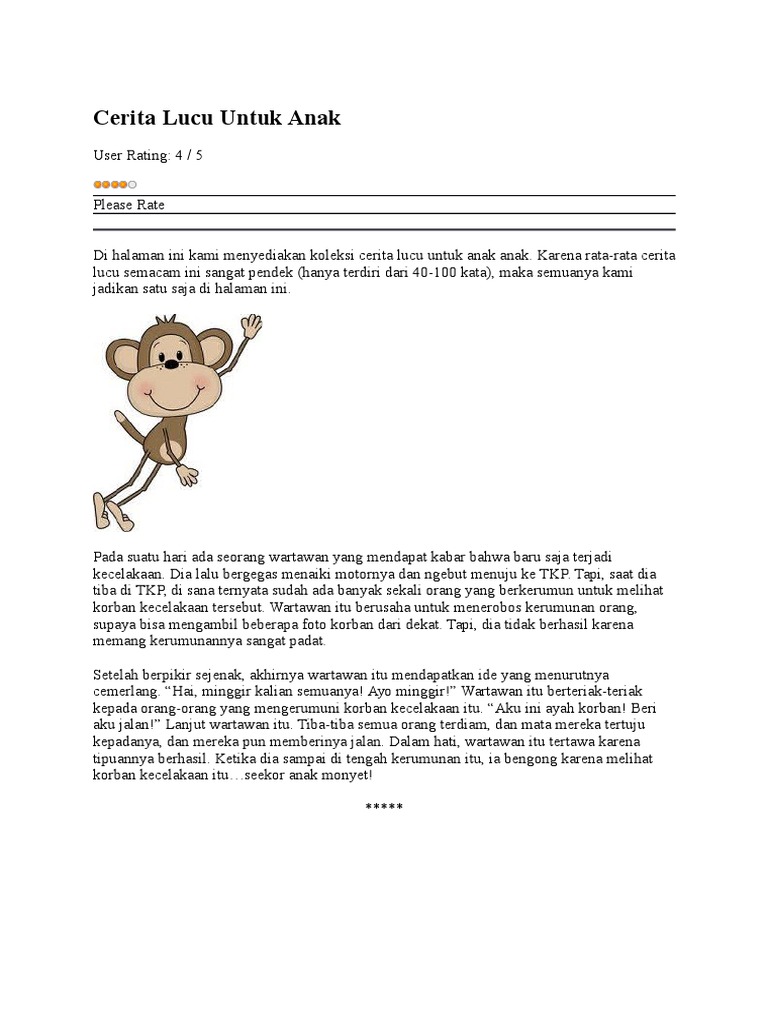 Cerita Lucu Untuk Anak

User Rating: 4 / 5

Please Rate

Di halaman ini kami menyediakan koleksi cerita lucu untuk anak anak. Karena rata-rata cerita lucu semacam ini sangat pendek (hanya terdiri dari 40-100 kata), maka semuanya kami jadikan satu saja di halaman ini.

Pada suatu hari ada seorang wartawan yang mendapat kabar bahwa baru saja terjadi kecelakaan. Dia lalu bergegas menaiki motornya dan ngebut menuju ke TKP. Tapi, saat dia tiba di TKP, di sana ternyata sudah ada banyak sekali orang yang berkerumun untuk melihat korban kecelakaan tersebut. Wartawan itu berusaha untuk menerobos kerumunan orang, supaya bisa mengambil beberapa foto korban dari dekat. Tapi, dia tidak berhasil karena memang kerumunannya sangat padat.

Setelah berpikir sejenak, akhirnya wartawan itu mendapatkan ide yang menurutnya cemerlang. “Hai, minggir kalian semuanya! Ayo minggir!” Wartawan itu berteriak-teriak kepada orang-orang yang mengerumuni korban kecelakaan itu. “Aku ini ayah korban! Beri aku jalan!” Lanjut wartawan itu. Tiba-tiba semua orang terdiam, dan mata mereka tertuju kepadanya, dan mereka pun memberinya jalan. Dalam hati, wartawan itu tertawa karena tipuannya berhasil. Ketika dia sampai di tengah kerumunan itu, ia bengong karena melihat korban kecelakaan itu…seekor anak monyet!

*****